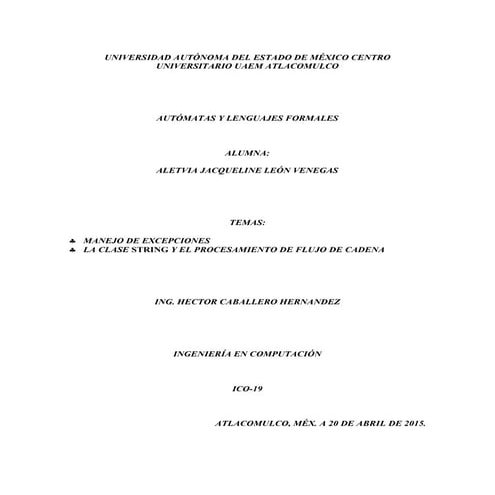 UNIVERSIDAD AUTÓNOMA DEL ESTADO DE MÉXICO CENTRO UNIVERSITARIO UAEM ATLACOMULCO

AUTÓMATAS Y LENGUAJES FORMALES

ALUMNA:

ALETVIA JACQUELINE LEÓN VENEGAS

TEMAS:

♣ MANEJO DE EXCEPCIONES
♣ LA CLASE STRING Y EL PROCESAMIENTO DE FLUJO DE CADENA

ING. HECTOR CABALLERO HERNANDEZ

INGENIERÍA EN COMPUTACIÓN

ICO-19

ATLACOMULCO, MÉX. A 20 DE ABRIL DE 2015.